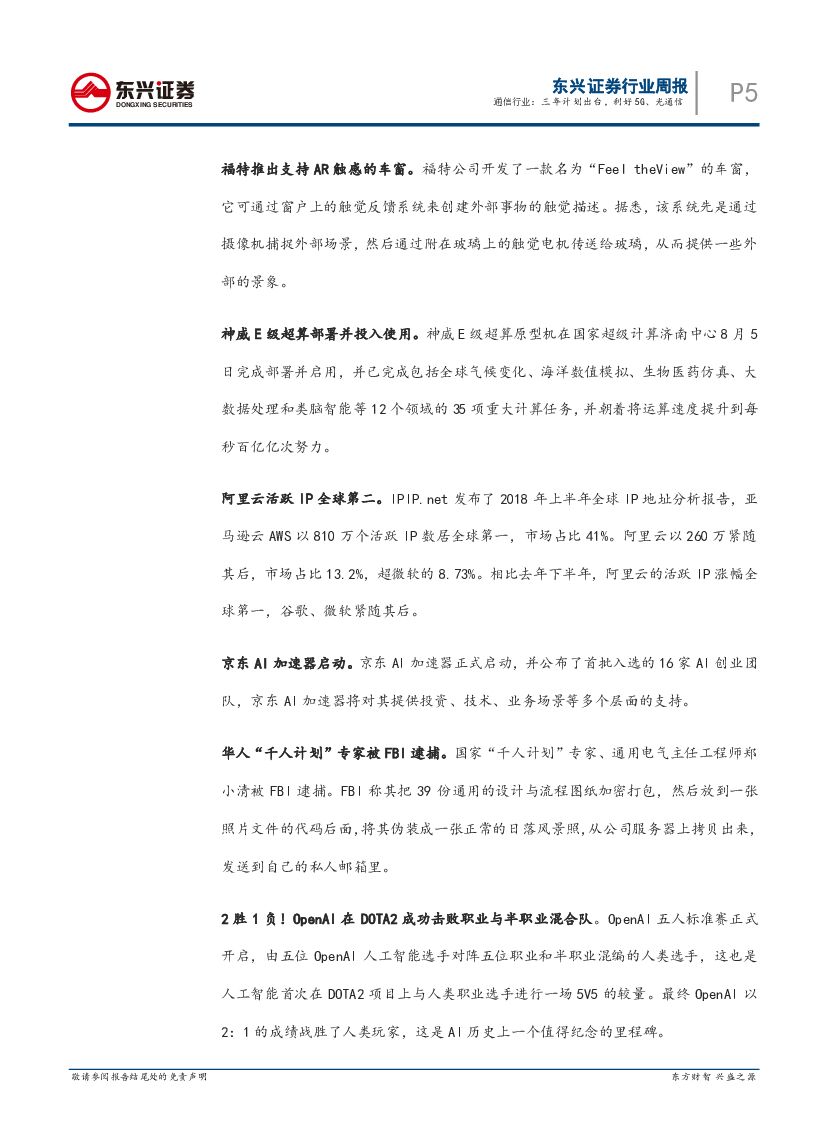 东兴证券
DONGXING SECURITIES

东兴证券行业周报
通信行业：三年计划出台，利好5G、光通信

P5

福特推出支持AR触感的车窗。福特公司开发了一款名为“Feel theView”的车窗，它可通过窗户上的触觉反馈系统来创建外部事物的触觉描述。据悉，该系统先是通过摄像机捕捉外部场景，然后通过附在玻璃上的触觉电机传送给玻璃，从而提供一些外部的景象。

神威E级超算部署并投入使用。神威E级超算原型机在国家超级计算济南中心8月5日完成部署并启用，并已完成包括全球气候变化、海洋数值模拟、生物医药仿真、大数据处理和类脑智能等12个领域的35项重大计算任务，并朝着将运算速度提升到每秒百亿亿次努力。

阿里云活跃IP全球第二。IPIP.net发布了2018年上半年全球IP地址分析报告，亚马逊云AWS以810万个活跃IP数居全球第一，市场占比41%。阿里云以260万紧随其后，市场占比13.2%，超微软的8.73%。相比去年下半年，阿里云的活跃IP涨幅全球第一，谷歌、微软紧随其后。

京东AI加速器启动。京东AI加速器正式启动，并公布了首批入选的16家AI创业团队，京东AI加速器将对其提供投资、技术、业务场景等多个层面的支持。

华人“千人计划”专家被FBI逮捕。国家“千人计划”专家、通用电气主任工程师郑小清被FBI逮捕。FBI称其把39份通用的设计与流程图纸加密打包，然后放到一张照片文件的代码后面，将其伪装成一张正常的日落风景照，从公司服务器上拷贝出来，发送到自己的私人邮箱里。

2胜1负！OpenAI在DOTA2成功击败职业与半职业混合队。OpenAI五人标准赛正式开启，由五位OpenAI人工智能选手对阵五位职业和半职业混编的人类选手，这也是人工智能首次在DOTA2项目上与人类职业选手进行一场5V5的较量。最终OpenAI以2：1的成绩战胜了人类玩家，这是AI历史上一个值得纪念的里程碑。

敬请参阅报告结尾处的免责声明

东方财智 兴盛之源